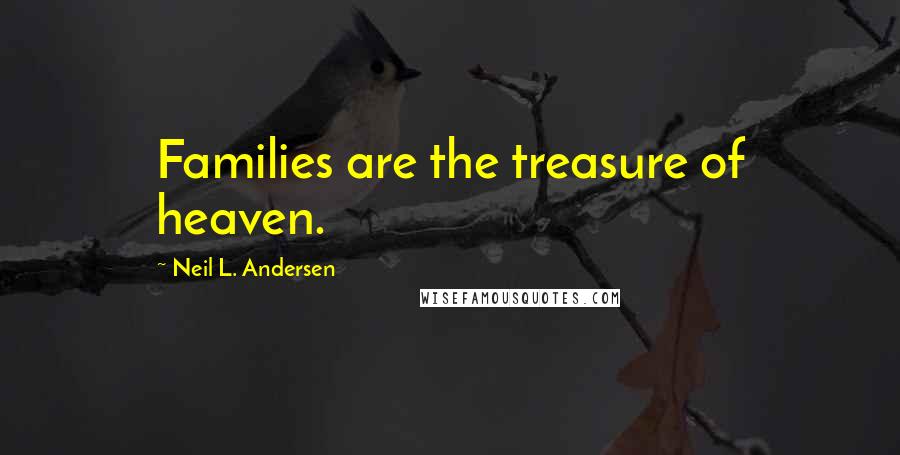 Families are the treasure of heaven.

~ Neil L. Andersen

WISEFAMOUSQUOTES.COM